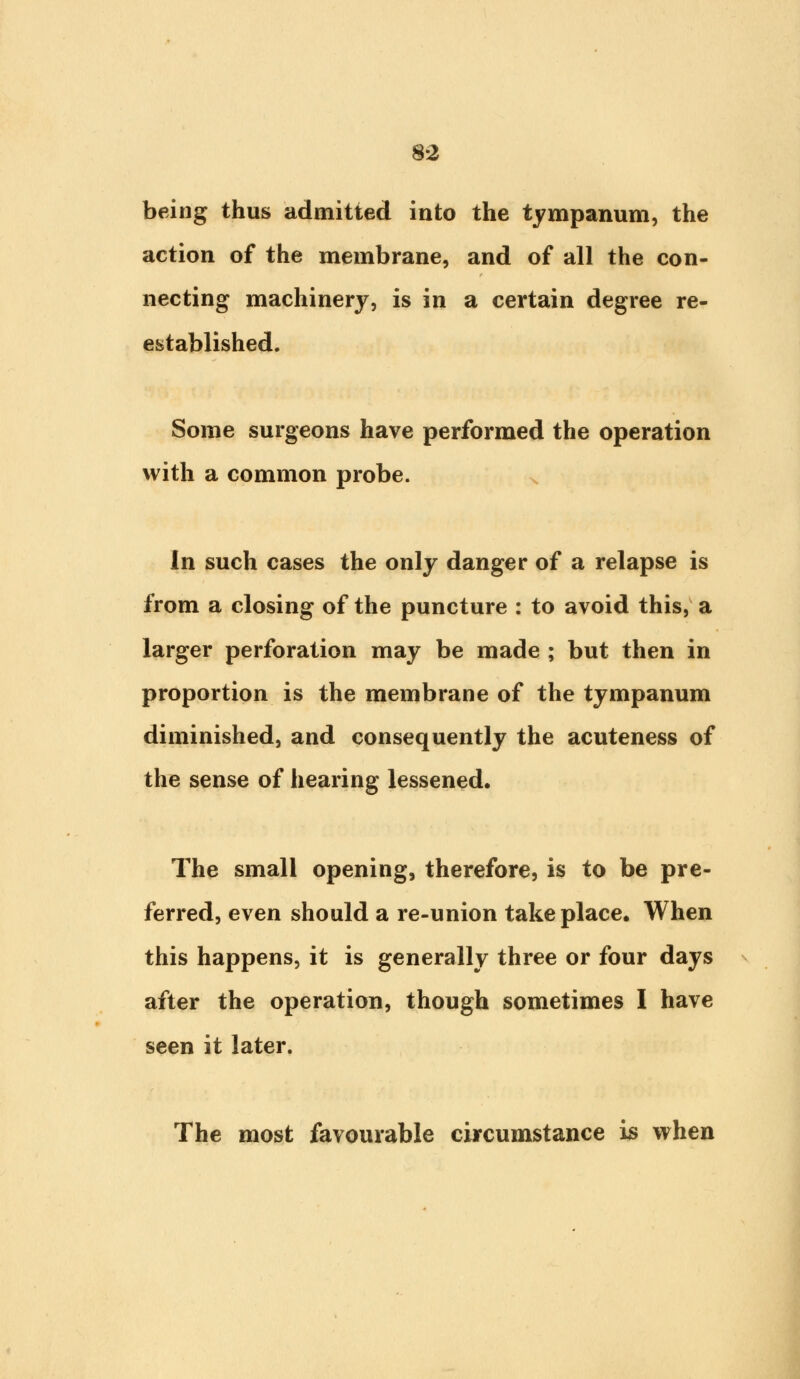 82

being thus admitted into the tympanum, the action of the membrane, and of all the connecting machinery, is in a certain degree re-established.

Some surgeons have performed the operation with a common probe.

In such cases the only danger of a relapse is from a closing of the puncture : to avoid this, a larger perforation may be made ; but then in proportion is the membrane of the tympanum diminished, and consequently the acuteness of the sense of hearing lessened.

The small opening, therefore, is to be preferred, even should a re-union take place. When this happens, it is generally three or four days after the operation, though sometimes I have seen it later.

The most favourable circumstance is when